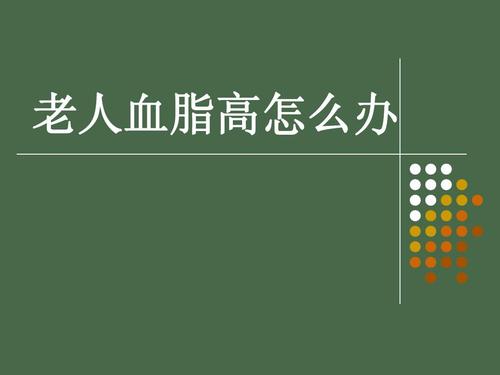 老人血脂高怎么办